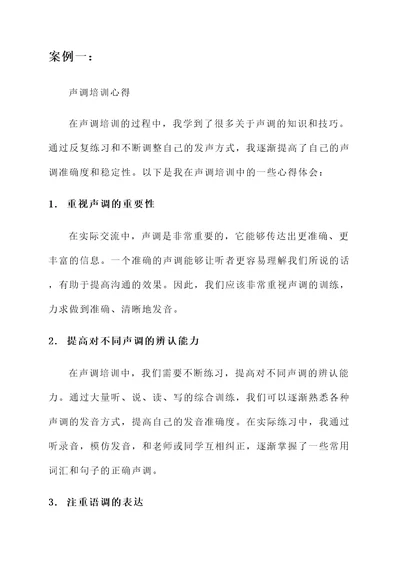 案例一：

声调培训心得

在声调培训的过程中，我学到了很多关于声调的知识和技巧。通过反复练习和不断调整自己的发声方式，我逐渐提高了自己的声调准确度和稳定性。以下是我在声调培训中的一些心得体会：

1. 重视声调的重要性

在实际交流中，声调是非常重要的，它能够传达出更准确、更丰富的信息。一个准确的声调能够让听者更容易理解我们所说的话，有助于提高沟通的效果。因此，我们应该非常重视声调的训练，力求做到准确、清晰地发音。

2. 提高对不同声调的辨认能力

在声调培训中，我们需要不断练习，提高对不同声调的辨认能力。通过大量听、说、读、写的综合训练，我们可以逐渐熟悉各种声调的发音方式，提高自己的发音准确度。在实际练习中，我通过听录音，模仿发音，和老师或同学互相纠正，逐渐掌握了一些常用词汇和句子的正确声调。

3. 注重语调的表达